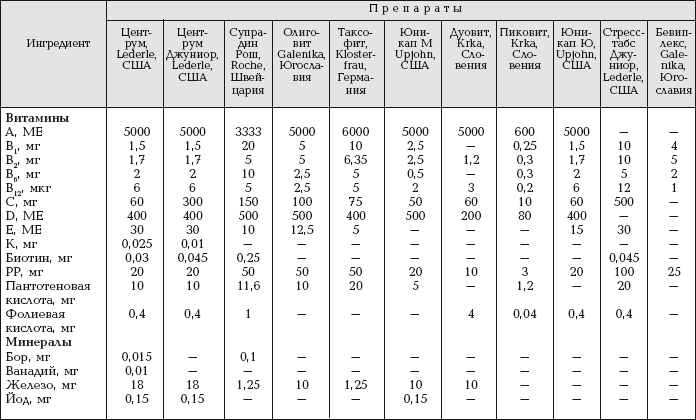 | Ингредиент | Препараты | | | | | | | | | | |
|---|---|---|---|---|---|---|---|---|---|---|---|
| | Центрум, Lederle, США | Центрум Джуниор, Lederle, США | Супрадин Рош, Roche, Швейцария | Олиговит Galenika, Югославия | Таксофит, Klosterfrau, Германия | Юникап М Upjohn, США | Дуовит, Krka, Словения | Пиковит, Krka, Словения | Юникап Ю, Upjohn, США | Стресстабс Джуниор, Lederle, США | Бевиплекс, Galenika, Югославия |
| **Витамины** | | | | | | | | | | | |
| А, МЕ | 5000 | 5000 | 3333 | 5000 | 6000 | 5000 | 5000 | 600 | 5000 | — | — |
| $B_1$, мг | 1,5 | 1,5 | 20 | 5 | 10 | 2,5 | — | 0,25 | 1,5 | 10 | 4 |
| $B_2$, мг | 1,7 | 1,7 | 5 | 5 | 6,35 | 2,5 | 1,2 | 0,3 | 1,7 | 10 | 5 |
| $B_6$, мг | 2 | 2 | 10 | 2,5 | 5 | 0,5 | — | 0,3 | 2 | 5 | 2 |
| $B_{12}$, мкг | 6 | 6 | 5 | 2,5 | 5 | 2 | 3 | 0,2 | 6 | 12 | 1 |
| С, мг | 60 | 300 | 150 | 100 | 75 | 50 | 60 | 10 | 60 | 500 | — |
| D, МЕ | 400 | 400 | 500 | 500 | 400 | 500 | 200 | 80 | 400 | — | — |
| Е, МЕ | 30 | 30 | 10 | 12,5 | 5 | — | — | — | 15 | 30 | — |
| К, мг | 0,025 | 0,01 | — | — | — | — | — | — | — | — | — |
| Биотин, мг | 0,03 | 0,045 | 0,25 | — | — | — | — | — | — | 0,045 | — |
| РР, мг | 20 | 20 | 50 | 50 | 50 | 20 | 10 | 3 | 20 | 100 | 25 |
| Пантотеновая кислота, мг | 10 | 10 | 11,6 | 10 | 20 | 5 | — | 1,2 | — | 20 | — |
| Фолиевая кислота, мг | 0,4 | 0,4 | 1 | — | — | — | 4 | 0,04 | 0,4 | 0,4 | — |
| **Минералы** | | | | | | | | | | | |
| Бор, мг | 0,015 | — | 0,1 | — | — | — | — | — | — | — | — |
| Ванадий, мг | 0,01 | — | — | — | — | — | — | — | — | — | — |
| Железо, мг | 18 | 18 | 1,25 | 10 | 1,25 | 10 | 10 | — | — | — | — |
| Йод, мг | 0,15 | 0,15 | — | — | — | 0,15 | — | — | — | — | — |